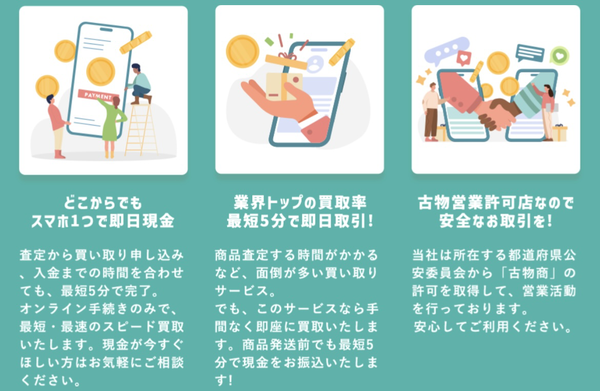 PAYMENT

どこからでも
スマホ1つで即日現金

査定から買い取り申し込み、入金までの時間を合わせても、最短5分で完了。
オンライン手続きのみで、最短・最速のスピード買取いたします。現金が今すぐほしい方はお気軽にご相談ください。

業界トップの買取率
最短5分で即日取引!

商品査定する時間がかかるなど、面倒が多い買い取りサービス。
でも、このサービスなら手間なく即座に買取いたします。商品発送前でも最短5分で現金をお振込いたします!

古物営業許可店なので
安全なお取引を!

当社は所在する都道府県公安委員会から「古物商」の許可を取得して、営業活動を行っております。
安心してご利用ください。